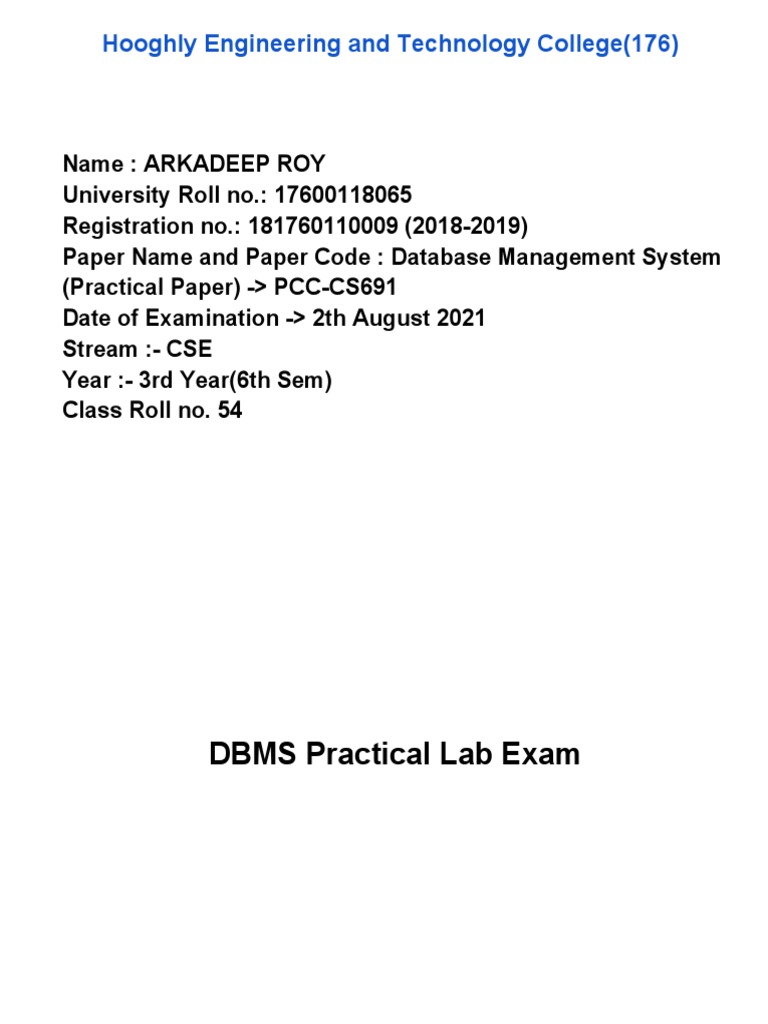 Hooghly Engineering and Technology College(176)

Name : ARKADEEP ROY
University Roll no.: 17600118065
Registration no.: 181760110009 (2018-2019)
Paper Name and Paper Code : Database Management System (Practical Paper) -> PCC-CS691
Date of Examination -> 2th August 2021
Stream :- CSE
Year :- 3rd Year(6th Sem)
Class Roll no. 54

DBMS Practical Lab Exam